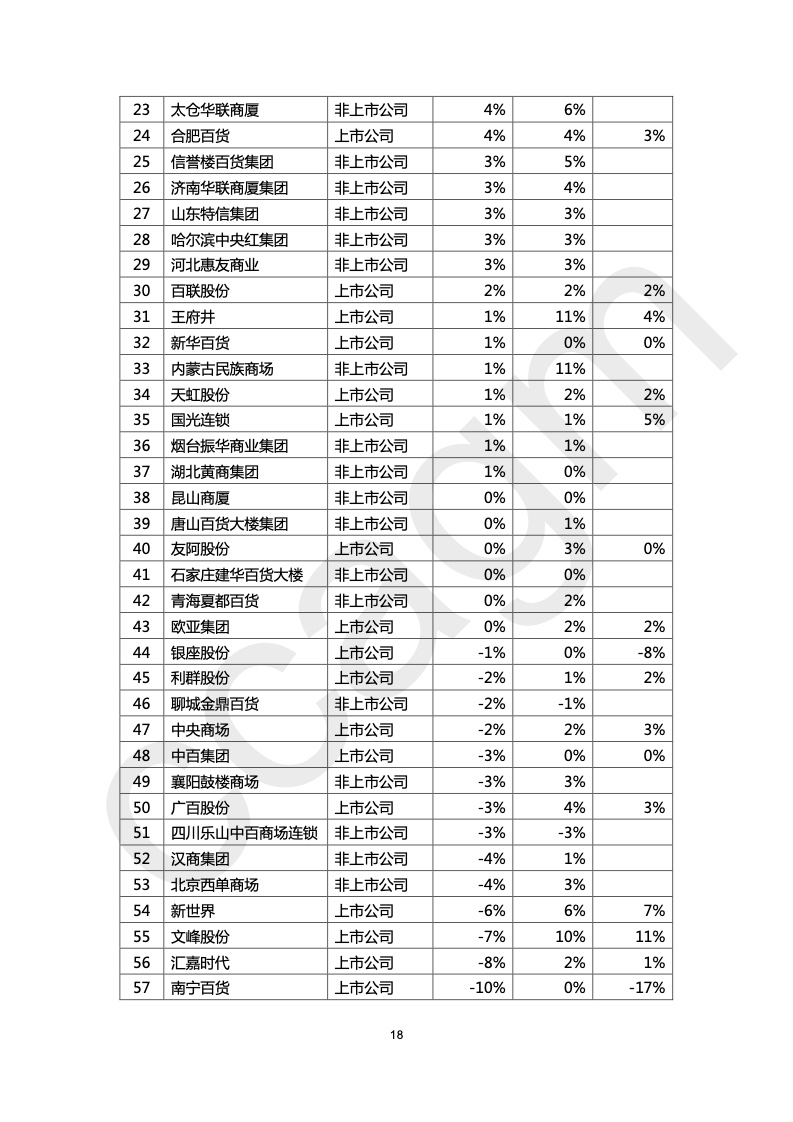 | 23 | 太仓华联商厦 | 非上市公司 | 4% | 6% | |
|---|---|---|---|---|---|
| 24 | 合肥百货 | 上市公司 | 4% | 4% | 3% |
| 25 | 信誉楼百货集团 | 非上市公司 | 3% | 5% | |
| 26 | 济南华联商厦集团 | 非上市公司 | 3% | 4% | |
| 27 | 山东特信集团 | 非上市公司 | 3% | 3% | |
| 28 | 哈尔滨中央红集团 | 非上市公司 | 3% | 3% | |
| 29 | 河北惠友商业 | 非上市公司 | 3% | 3% | |
| 30 | 百联股份 | 上市公司 | 2% | 2% | 2% |
| 31 | 王府井 | 上市公司 | 1% | 11% | 4% |
| 32 | 新华百货 | 上市公司 | 1% | 0% | 0% |
| 33 | 内蒙古民族商场 | 非上市公司 | 1% | 11% | |
| 34 | 天虹股份 | 上市公司 | 1% | 2% | 2% |
| 35 | 国光连锁 | 上市公司 | 1% | 1% | 5% |
| 36 | 烟台振华商业集团 | 非上市公司 | 1% | 1% | |
| 37 | 湖北黄商集团 | 非上市公司 | 1% | 0% | |
| 38 | 昆山商厦 | 非上市公司 | 0% | 0% | |
| 39 | 唐山百货大楼集团 | 非上市公司 | 0% | 1% | |
| 40 | 友阿股份 | 上市公司 | 0% | 3% | 0% |
| 41 | 石家庄建华百货大楼 | 非上市公司 | 0% | 0% | |
| 42 | 青海夏都百货 | 非上市公司 | 0% | 2% | |
| 43 | 欧亚集团 | 上市公司 | 0% | 2% | 2% |
| 44 | 银座股份 | 上市公司 | -1% | 0% | -8% |
| 45 | 利群股份 | 上市公司 | -2% | 1% | 2% |
| 46 | 聊城金鼎百货 | 非上市公司 | -2% | -1% | |
| 47 | 中央商场 | 上市公司 | -2% | 2% | 3% |
| 48 | 中百集团 | 上市公司 | -3% | 0% | 0% |
| 49 | 襄阳鼓楼商场 | 非上市公司 | -3% | 3% | |
| 50 | 广百股份 | 上市公司 | -3% | 4% | 3% |
| 51 | 四川乐山中百商场连锁 | 非上市公司 | -3% | -3% | |
| 52 | 汉商集团 | 非上市公司 | -4% | 1% | |
| 53 | 北京西单商场 | 非上市公司 | -4% | 3% | |
| 54 | 新世界 | 上市公司 | -6% | 6% | 7% |
| 55 | 文峰股份 | 上市公司 | -7% | 10% | 11% |
| 56 | 汇嘉时代 | 上市公司 | -8% | 2% | 1% |
| 57 | 南宁百货 | 上市公司 | -10% | 0% | -17% |

18